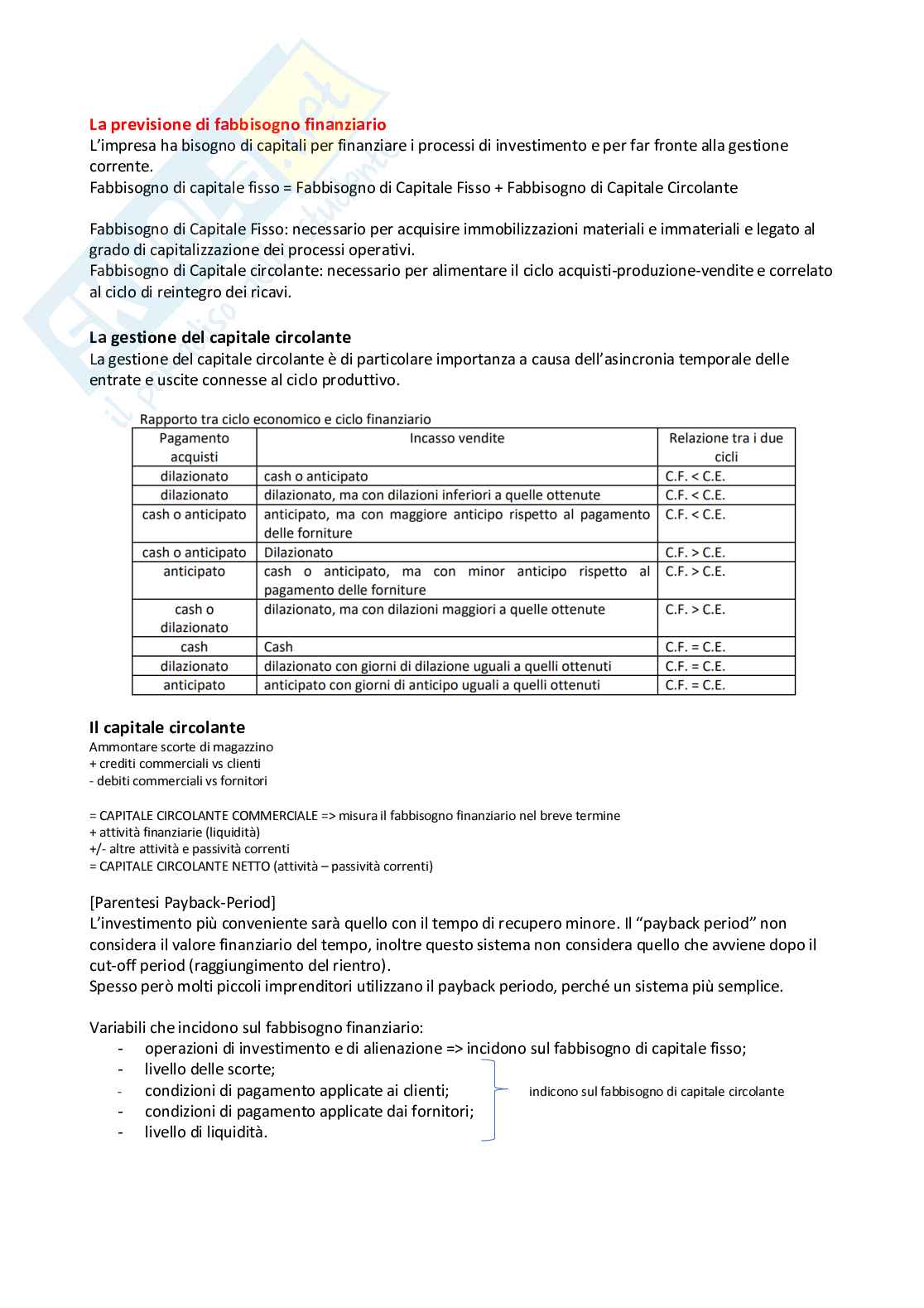 La previsione di fabbisogno finanziario
L'impresa ha bisogno di capitali per finanziare i processi di investimento e per far fronte alla gestione corrente.
Fabbisogno di capitale fisso = Fabbisogno di Capitale Fisso + Fabbisogno di Capitale Circolante

Fabbisogno di Capitale Fisso: necessario per acquisire immobilizzazioni materiali e immateriali e legato al grado di capitalizzazione dei processi operativi.
Fabbisogno di Capitale circolante: necessario per alimentare il ciclo acquisti-produzione-vendite e correlato al ciclo di reintegro dei ricavi.

La gestione del capitale circolante
La gestione del capitale circolante è di particolare importanza a causa dell'asincronia temporale delle entrate e uscite connesse al ciclo produttivo.

Rapporto tra ciclo economico e ciclo finanziario

| Pagamento acquisti | Incasso vendite | Relazione tra i due cicli |
|---|---|---|
| dilazionato | cash o anticipato | C.F. < C.E. |
| dilazionato | dilazionato, ma con dilazioni inferiori a quelle ottenute | C.F. < C.E. |
| cash o anticipato | anticipato, ma con maggiore anticipo rispetto al pagamento delle forniture | C.F. < C.E. |
| cash o anticipato | Dilazionato | C.F. > C.E. |
| anticipato | cash o anticipato, ma con minor anticipo rispetto al pagamento delle forniture | C.F. > C.E. |
| cash o dilazionato | dilazionato, ma con dilazioni maggiori a quelle ottenute | C.F. > C.E. |
| cash | Cash | C.F. = C.E. |
| dilazionato | dilazionato con giorni di dilazione uguali a quelli ottenuti | C.F. = C.E. |
| anticipato | anticipato con giorni di anticipo uguali a quelli ottenuti | C.F. = C.E. |

Il capitale circolante
Ammontare scorte di magazzino
+ crediti commerciali vs clienti
- debiti commerciali vs fornitori

= CAPITALE CIRCOLANTE COMMERCIALE => misura il fabbisogno finanziario nel breve termine
+ attività finanziarie (liquidità)
+/- altre attività e passività correnti
= CAPITALE CIRCOLANTE NETTO (attività – passività correnti)

[Parentesi Payback-Period]
L'investimento più conveniente sarà quello con il tempo di recupero minore. Il "payback period" non considera il valore finanziario del tempo, inoltre questo sistema non considera quello che avviene dopo il cut-off period (raggiungimento del rientro).
Spesso però molti piccoli imprenditori utilizzano il payback periodo, perché un sistema più semplice.

Variabili che incidono sul fabbisogno finanziario:
- operazioni di investimento e di alienazione => incidono sul fabbisogno di capitale fisso;
- livello delle scorte;
- condizioni di pagamento applicate ai clienti;
- condizioni di pagamento applicate dai fornitori;
- livello di liquidità.
indicono sul fabbisogno di capitale circolante